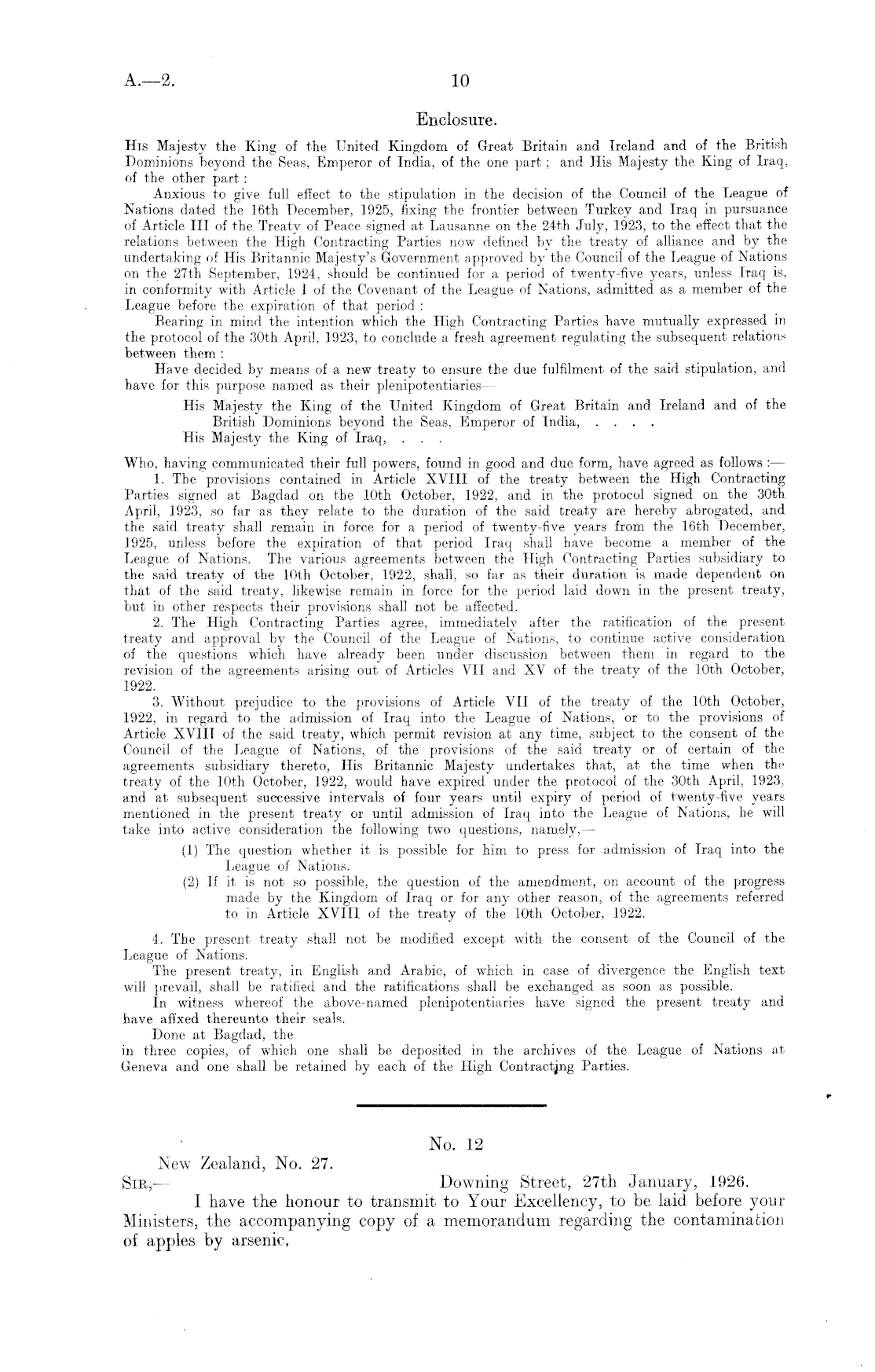 A.—2.

10

Enclosure.

His Majesty the King of the United Kingdom of Great Britain and Ireland and of the British Dominions beyond the Seas, Emperor of India, of the one part; and His Majesty the King of Iraq, of the other part:

Anxious to give full effect to the stipulation in the decision of the Council of the League of Nations dated the 16th December, 1925, fixing the frontier between Turkey and Iraq in pursuance of Article III of the Treaty of Peace signed at Lausanne on the 24th July, 1923, to the effect that the relations between the High Contracting Parties now defined by the treaty of alliance and by the undertaking of His Britannic Majesty's Government approved by the Council of the League of Nations on the 27th September, 1924, should be continued for a period of twenty-five years, unless Iraq is, in conformity with Article I of the Covenant of the League of Nations, admitted as a member of the League before the expiration of that period:

Bearing in mind the intention which the High Contracting Parties have mutually expressed in the protocol of the 30th April, 1923, to conclude a fresh agreement regulating the subsequent relations between them:

Have decided by means of a new treaty to ensure the due fulfilment of the said stipulation, and have for this purpose named as their plenipotentiaries—

His Majesty the King of the United Kingdom of Great Britain and Ireland and of the British Dominions beyond the Seas, Emperor of India, . . . .

His Majesty the King of Iraq, . . .

Who, having communicated their full powers, found in good and due form, have agreed as follows:—

1. The provisions contained in Article XVIII of the treaty between the High Contracting Parties signed at Bagdad on the 10th October, 1922, and in the protocol signed on the 30th April, 1923, so far as they relate to the duration of the said treaty are hereby abrogated, and the said treaty shall remain in force for a period of twenty-five years from the 16th December, 1925, unless before the expiration of that period Iraq shall have become a member of the League of Nations. The various agreements between the High Contracting Parties subsidiary to the said treaty of the 10th October, 1922, shall, so far as their duration is made dependent on that of the said treaty, likewise remain in force for the period laid down in the present treaty, but in other respects their provisions shall not be affected.

2. The High Contracting Parties agree, immediately after the ratification of the present treaty and approval by the Council of the League of Nations, to continue active consideration of the questions which have already been under discussion between them in regard to the revision of the agreements arising out of Articles VII and XV of the treaty of the 10th October, 1922.

3. Without prejudice to the provisions of Article VII of the treaty of the 10th October, 1922, in regard to the admission of Iraq into the League of Nations, or to the provisions of Article XVIII of the said treaty, which permit revision at any time, subject to the consent of the Council of the League of Nations, of the provisions of the said treaty or of certain of the agreements subsidiary thereto, His Britannic Majesty undertakes that, at the time when the treaty of the 10th October, 1922, would have expired under the protocol of the 30th April, 1923, and at subsequent successive intervals of four years until expiry of period of twenty-five years mentioned in the present treaty or until admission of Iraq into the League of Nations, he will take into active consideration the following two questions, namely,—

(1) The question whether it is possible for him to press for admission of Iraq into the League of Nations.

(2) If it is not so possible, the question of the amendment, on account of the progress made by the Kingdom of Iraq or for any other reason, of the agreements referred to in Article XVIII of the treaty of the 10th October, 1922.

4. The present treaty shall not be modified except with the consent of the Council of the League of Nations.

The present treaty, in English and Arabic, of which in case of divergence the English text will prevail, shall be ratified and the ratifications shall be exchanged as soon as possible.

In witness whereof the above-named plenipotentiaries have signed the present treaty and have affixed thereunto their seals.

Done at Bagdad, the
in three copies, of which one shall be deposited in the archives of the League of Nations at Geneva and one shall be retained by each of the High Contracting Parties.

No. 12

New Zealand, No. 27.

Sir,— Downing Street, 27th January, 1926.

I have the honour to transmit to Your Excellency, to be laid before your Ministers, the accompanying copy of a memorandum regarding the contamination of apples by arsenic,